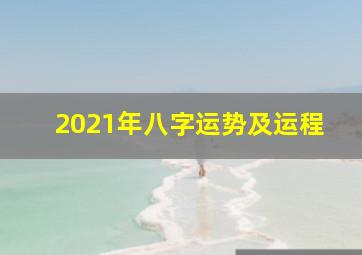 2021年八字运势及运程